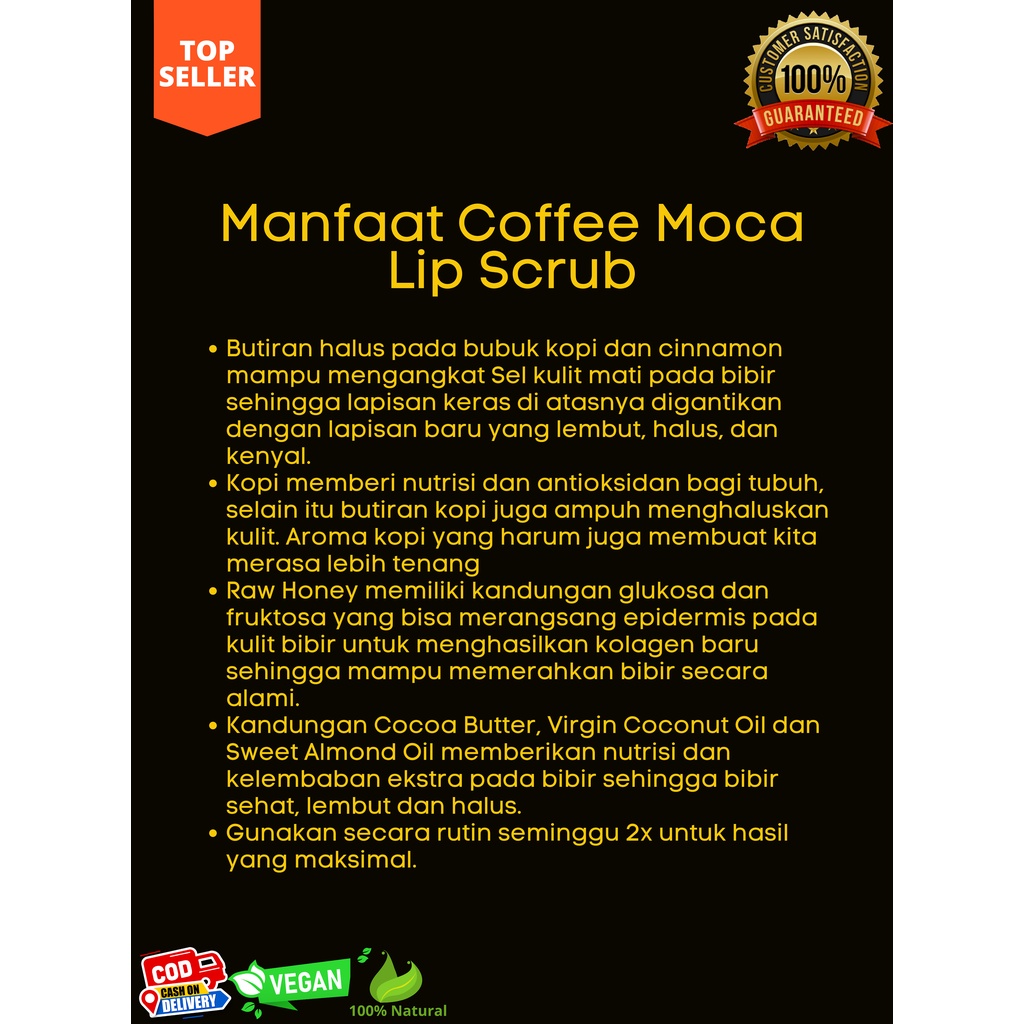 TOP SELLER

CUSTOMER SATISFACTION
100%
GUARANTEED

Manfaat Coffee Moca Lip Scrub

• Butiran halus pada bubuk kopi dan cinnamon mampu mengangkat Sel kulit mati pada bibir sehingga lapisan keras di atasnya digantikan dengan lapisan baru yang lembut, halus, dan kenyal.
• Kopi memberi nutrisi dan antioksidan bagi tubuh, selain itu butiran kopi juga ampuh menghaluskan kulit. Aroma kopi yang harum juga membuat kita merasa lebih tenang
• Raw Honey memiliki kandungan glukosa dan fruktosa yang bisa merangsang epidermis pada kulit bibir untuk menghasilkan kolagen baru sehingga mampu memerahkan bibir secara alami.
• Kandungan Cocoa Butter, Virgin Coconut Oil dan Sweet Almond Oil memberikan nutrisi dan kelembaban ekstra pada bibir sehingga bibir sehat, lembut dan halus.
• Gunakan secara rutin seminggu 2x untuk hasil yang maksimal.

COD
CASH ON DELIVERY

VEGAN

100% Natural